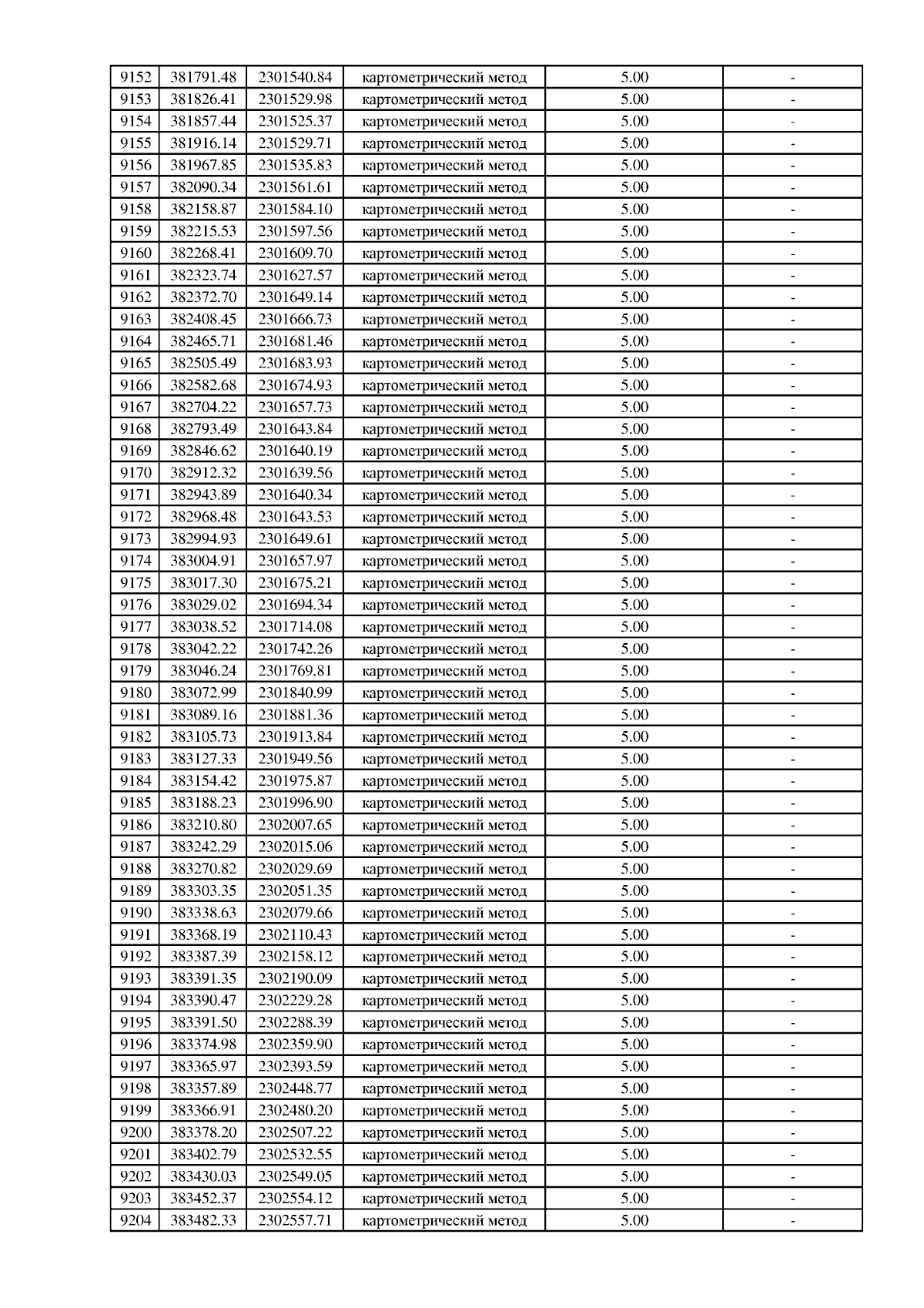 | 9152 | 381791.48 | 2301540.84 | картометрический метод | 5.00 | - |
|---|---|---|---|---|---|
| 9153 | 381826.41 | 2301529.98 | картометрический метод | 5.00 | - |
| 9154 | 381857.44 | 2301525.37 | картометрический метод | 5.00 | - |
| 9155 | 381916.14 | 2301529.71 | картометрический метод | 5.00 | - |
| 9156 | 381967.85 | 2301535.83 | картометрический метод | 5.00 | - |
| 9157 | 382090.34 | 2301561.61 | картометрический метод | 5.00 | - |
| 9158 | 382158.87 | 2301584.10 | картометрический метод | 5.00 | - |
| 9159 | 382215.53 | 2301597.56 | картометрический метод | 5.00 | - |
| 9160 | 382268.41 | 2301609.70 | картометрический метод | 5.00 | - |
| 9161 | 382323.74 | 2301627.57 | картометрический метод | 5.00 | - |
| 9162 | 382372.70 | 2301649.14 | картометрический метод | 5.00 | - |
| 9163 | 382408.45 | 2301666.73 | картометрический метод | 5.00 | - |
| 9164 | 382465.71 | 2301681.46 | картометрический метод | 5.00 | - |
| 9165 | 382505.49 | 2301683.93 | картометрический метод | 5.00 | - |
| 9166 | 382582.68 | 2301674.93 | картометрический метод | 5.00 | - |
| 9167 | 382704.22 | 2301657.73 | картометрический метод | 5.00 | - |
| 9168 | 382793.49 | 2301643.84 | картометрический метод | 5.00 | - |
| 9169 | 382846.62 | 2301640.19 | картометрический метод | 5.00 | - |
| 9170 | 382912.32 | 2301639.56 | картометрический метод | 5.00 | - |
| 9171 | 382943.89 | 2301640.34 | картометрический метод | 5.00 | - |
| 9172 | 382968.48 | 2301643.53 | картометрический метод | 5.00 | - |
| 9173 | 382994.93 | 2301649.61 | картометрический метод | 5.00 | - |
| 9174 | 383004.91 | 2301657.97 | картометрический метод | 5.00 | - |
| 9175 | 383017.30 | 2301675.21 | картометрический метод | 5.00 | - |
| 9176 | 383029.02 | 2301694.34 | картометрический метод | 5.00 | - |
| 9177 | 383038.52 | 2301714.08 | картометрический метод | 5.00 | - |
| 9178 | 383042.22 | 2301742.26 | картометрический метод | 5.00 | - |
| 9179 | 383046.24 | 2301769.81 | картометрический метод | 5.00 | - |
| 9180 | 383072.99 | 2301840.99 | картометрический метод | 5.00 | - |
| 9181 | 383089.16 | 2301881.36 | картометрический метод | 5.00 | - |
| 9182 | 383105.73 | 2301913.84 | картометрический метод | 5.00 | - |
| 9183 | 383127.33 | 2301949.56 | картометрический метод | 5.00 | - |
| 9184 | 383154.42 | 2301975.87 | картометрический метод | 5.00 | - |
| 9185 | 383188.23 | 2301996.90 | картометрический метод | 5.00 | - |
| 9186 | 383210.80 | 2302007.65 | картометрический метод | 5.00 | - |
| 9187 | 383242.29 | 2302015.06 | картометрический метод | 5.00 | - |
| 9188 | 383270.82 | 2302029.69 | картометрический метод | 5.00 | - |
| 9189 | 383303.35 | 2302051.35 | картометрический метод | 5.00 | - |
| 9190 | 383338.63 | 2302079.66 | картометрический метод | 5.00 | - |
| 9191 | 383368.19 | 2302110.43 | картометрический метод | 5.00 | - |
| 9192 | 383387.39 | 2302158.12 | картометрический метод | 5.00 | - |
| 9193 | 383391.35 | 2302190.09 | картометрический метод | 5.00 | - |
| 9194 | 383390.47 | 2302229.28 | картометрический метод | 5.00 | - |
| 9195 | 383391.50 | 2302288.39 | картометрический метод | 5.00 | - |
| 9196 | 383374.98 | 2302359.90 | картометрический метод | 5.00 | - |
| 9197 | 383365.97 | 2302393.59 | картометрический метод | 5.00 | - |
| 9198 | 383357.89 | 2302448.77 | картометрический метод | 5.00 | - |
| 9199 | 383366.91 | 2302480.20 | картометрический метод | 5.00 | - |
| 9200 | 383378.20 | 2302507.22 | картометрический метод | 5.00 | - |
| 9201 | 383402.79 | 2302532.55 | картометрический метод | 5.00 | - |
| 9202 | 383430.03 | 2302549.05 | картометрический метод | 5.00 | - |
| 9203 | 383452.37 | 2302554.12 | картометрический метод | 5.00 | - |
| 9204 | 383482.33 | 2302557.71 | картометрический метод | 5.00 | - |